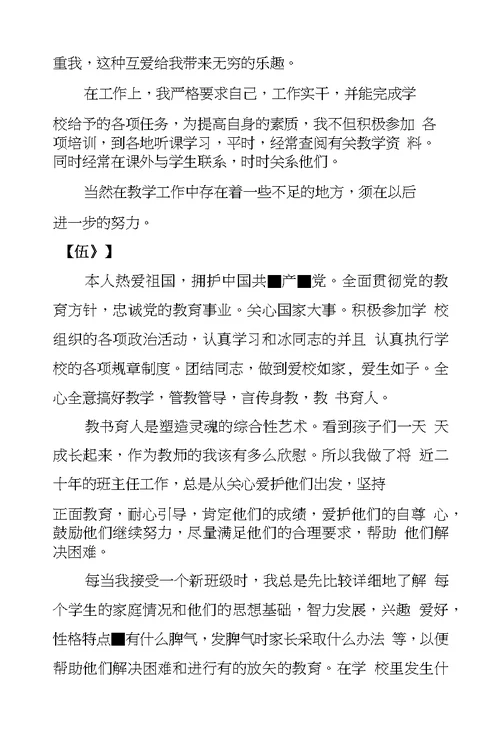 重我，这种互爱给我带来无穷的乐趣。

在工作上，我严格要求自己，工作实干，并能完成学校给予的各项任务，为提高自身的素质，我不但积极参加 各项培训，到各地听课学习，平时，经常查阅有关教学资 料。同时经常在课外与学生联系，时时关系他们。

当然在教学工作中存在着一些不足的地方，须在以后进一步的努力。

【伍》】

本人热爱祖国，拥护中国共■产■党。全面贯彻党的教育方针，忠诚党的教育事业。关心国家大事。积极参加学 校组织的各项政治活动，认真学习和冰同志的并且 认真执行学校的各项规章制度。团结同志，做到爱校如家，爱生如子。全心全意搞好教学，管教管导，言传身教，教 书育人。

教书育人是塑造灵魂的综合性艺术。看到孩子们一天 天成长起来，作为教师的我该有多么欣慰。所以我做了将 近二十年的班主任工作，总是从关心爱护他们出发，坚持正面教育，耐心引导，肯定他们的成绩，爱护他们的自尊 心，鼓励他们继续努力，尽量满足他们的合理要求，帮助 他们解决困难。

每当我接受一个新班级时，我总是先比较详细地了解 每个学生的家庭情况和他们的思想基础，智力发展，兴趣 爱好，性格特点■有什么脾气，发脾气时家长采取什么办法 等，以便帮助他们解决困难和进行有的放矢的教育。在学 校里发生什